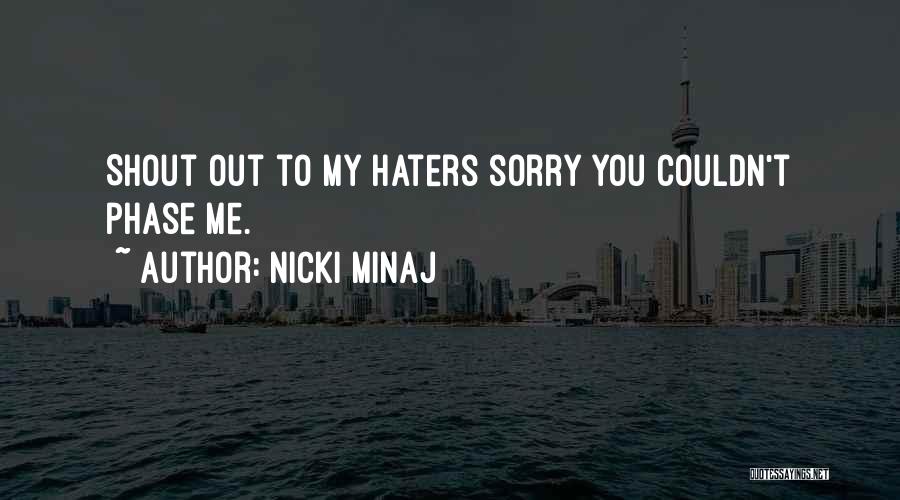 SHOUT OUT TO MY HATERS SORRY YOU COULDN'T PHASE ME.

~ AUTHOR: NICKI MINAJ

QUOTESSAYINGS.NET